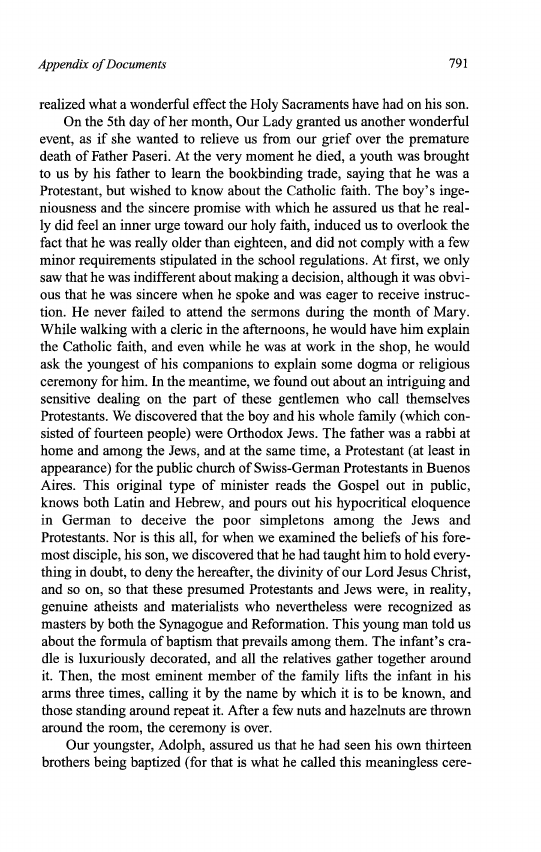 Appendix of Documents

791

realized what a wonderful effect the Holy Sacraments have had on his son.

On the 5th day of her month, Our Lady granted us another wonderful event, as if she wanted to relieve us from our grief over the premature death of Father Paseri. At the very moment he died, a youth was brought to us by his father to learn the bookbinding trade, saying that he was a Protestant, but wished to know about the Catholic faith. The boy's ingeniousness and the sincere promise with which he assured us that he really did feel an inner urge toward our holy faith, induced us to overlook the fact that he was really older than eighteen, and did not comply with a few minor requirements stipulated in the school regulations. At first, we only saw that he was indifferent about making a decision, although it was obvious that he was sincere when he spoke and was eager to receive instruction. He never failed to attend the sermons during the month of Mary. While walking with a cleric in the afternoons, he would have him explain the Catholic faith, and even while he was at work in the shop, he would ask the youngest of his companions to explain some dogma or religious ceremony for him. In the meantime, we found out about an intriguing and sensitive dealing on the part of these gentlemen who call themselves Protestants. We discovered that the boy and his whole family (which consisted of fourteen people) were Orthodox Jews. The father was a rabbi at home and among the Jews, and at the same time, a Protestant (at least in appearance) for the public church of Swiss-German Protestants in Buenos Aires. This original type of minister reads the Gospel out in public, knows both Latin and Hebrew, and pours out his hypocritical eloquence in German to deceive the poor simpletons among the Jews and Protestants. Nor is this all, for when we examined the beliefs of his foremost disciple, his son, we discovered that he had taught him to hold everything in doubt, to deny the hereafter, the divinity of our Lord Jesus Christ, and so on, so that these presumed Protestants and Jews were, in reality, genuine atheists and materialists who nevertheless were recognized as masters by both the Synagogue and Reformation. This young man told us about the formula of baptism that prevails among them. The infant's cradle is luxuriously decorated, and all the relatives gather together around it. Then, the most eminent member of the family lifts the infant in his arms three times, calling it by the name by which it is to be known, and those standing around repeat it. After a few nuts and hazelnuts are thrown around the room, the ceremony is over.

Our youngster, Adolph, assured us that he had seen his own thirteen brothers being baptized (for that is what he called this meaningless cere-